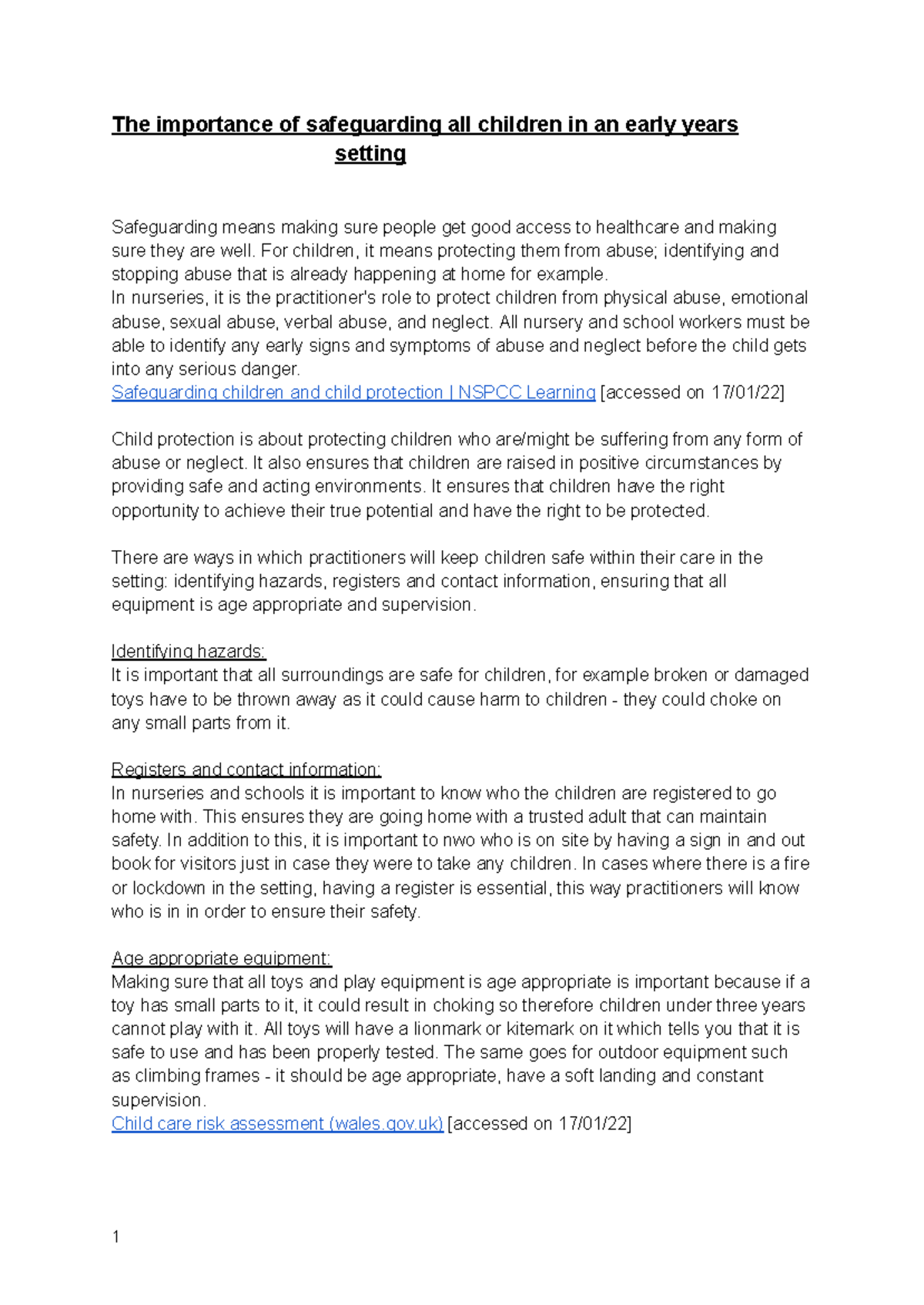 The importance of safeguarding all children in an early years setting

Safeguarding means making sure people get good access to healthcare and making sure they are well. For children, it means protecting them from abuse; identifying and stopping abuse that is already happening at home for example.
In nurseries, it is the practitioner's role to protect children from physical abuse, emotional abuse, sexual abuse, verbal abuse, and neglect. All nursery and school workers must be able to identify any early signs and symptoms of abuse and neglect before the child gets into any serious danger.
Safeguarding children and child protection | NSPCC Learning [accessed on 17/01/22]

Child protection is about protecting children who are/might be suffering from any form of abuse or neglect. It also ensures that children are raised in positive circumstances by providing safe and acting environments. It ensures that children have the right opportunity to achieve their true potential and have the right to be protected.

There are ways in which practitioners will keep children safe within their care in the setting: identifying hazards, registers and contact information, ensuring that all equipment is age appropriate and supervision.

Identifying hazards:
It is important that all surroundings are safe for children, for example broken or damaged toys have to be thrown away as it could cause harm to children - they could choke on any small parts from it.

Registers and contact information:
In nurseries and schools it is important to know who the children are registered to go home with. This ensures they are going home with a trusted adult that can maintain safety. In addition to this, it is important to nwo who is on site by having a sign in and out book for visitors just in case they were to take any children. In cases where there is a fire or lockdown in the setting, having a register is essential, this way practitioners will know who is in in order to ensure their safety.

Age appropriate equipment:
Making sure that all toys and play equipment is age appropriate is important because if a toy has small parts to it, it could result in choking so therefore children under three years cannot play with it. All toys will have a lionmark or kitemark on it which tells you that it is safe to use and has been properly tested. The same goes for outdoor equipment such as climbing frames - it should be age appropriate, have a soft landing and constant supervision.
Child care risk assessment (wales.gov.uk) [accessed on 17/01/22]

1